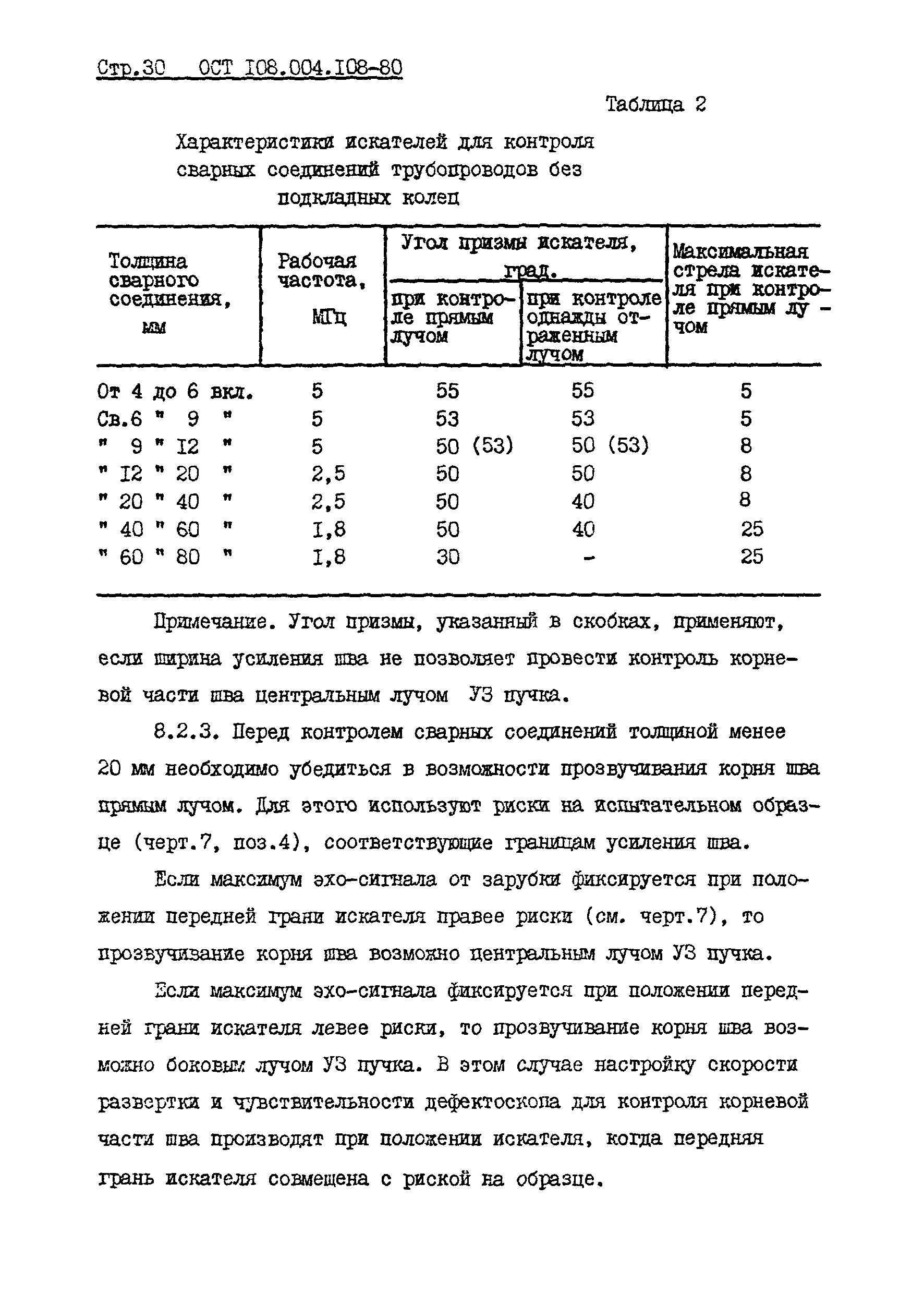 Стр.30 ОСТ I08.004.I08-80

Таблица 2

Характеристики искателей для контроля сварных соединений трубопроводов без подкладных колец

| Толщина сварного соединения, мм | Рабочая частота, МГц | Угол призмы искателя, град. при контроле прямым лучом | Угол призмы искателя, град. при контроле однажды отраженным лучом | Максимальная стрела искателя при контроле прямым лучом |
|---|---|---|---|---|
| От 4 до 6 вкл. | 5 | 55 | 55 | 5 |
| Св.6 " 9 " | 5 | 53 | 53 | 5 |
| " 9 " I2 " | 5 | 50 (53) | 50 (53) | 8 |
| " I2 " 20 " | 2,5 | 50 | 50 | 8 |
| " 20 " 40 " | 2,5 | 50 | 40 | 8 |
| " 40 " 60 " | I,8 | 50 | 40 | 25 |
| " 60 " 80 " | I,8 | 30 | - | 25 |

Примечание. Угол призмы, указанный в скобках, применяют, если ширина усиления шва не позволяет провести контроль корневой части шва центральным лучом УЗ пучка.

8.2.3. Перед контролем сварных соединений толщиной менее 20 мм необходимо убедиться в возможности прозвучивания корня шва прямым лучом. Для этого используют риски на испытательном образце (черт.7, поз.4), соответствующие границам усиления шва.

Если максимум эхо-сигнала от зарубки фиксируется при положении передней грани искателя правее риски (см. черт.7), то прозвучивание корня шва возможно центральным лучом УЗ пучка.

Если максимум эхо-сигнала фиксируется при положении передней грани искателя левее риски, то прозвучивание корня шва возможно боковым лучом УЗ пучка. В этом случае настройку скорости развертки и чувствительности дефектоскопа для контроля корневой части шва производят при положении искателя, когда передняя грань искателя совмещена с риской на образце.